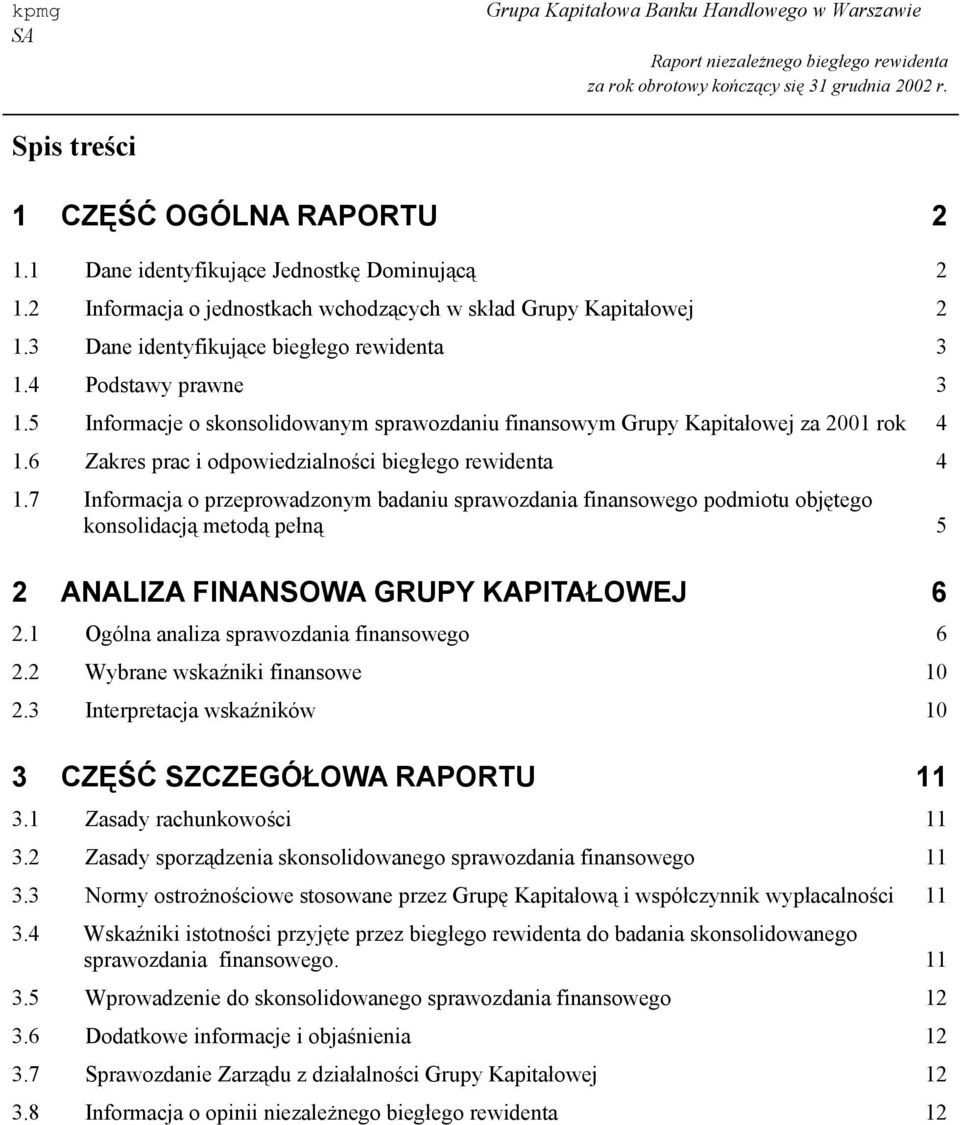 kpmg Grupa Kapitałowa Banku Handlowego w Warszawie SA

Raport niezależnego biegłego rewidenta
za rok obrotowy kończący się 31 grudnia 2002 r.

Spis treści

1 CZĘŚĆ OGÓLNA RAPORTU 2

1.1 Dane identyfikujące Jednostkę Dominującą 2

1.2 Informacja o jednostkach wchodzących w skład Grupy Kapitałowej 2

1.3 Dane identyfikujące biegłego rewidenta 3

1.4 Podstawy prawne 3

1.5 Informacje o skonsolidowanym sprawozdaniu finansowym Grupy Kapitałowej za 2001 rok 4

1.6 Zakres prac i odpowiedzialności biegłego rewidenta 4

1.7 Informacja o przeprowadzonym badaniu sprawozdania finansowego podmiotu objętego konsolidacją metodą pełną 5

2 ANALIZA FINANSOWA GRUPY KAPITAŁOWEJ 6

2.1 Ogólna analiza sprawozdania finansowego 6

2.2 Wybrane wskaźniki finansowe 10

2.3 Interpretacja wskaźników 10

3 CZĘŚĆ SZCZEGÓŁOWA RAPORTU 11

3.1 Zasady rachunkowości 11

3.2 Zasady sporządzenia skonsolidowanego sprawozdania finansowego 11

3.3 Normy ostrożnościowe stosowane przez Grupę Kapitałową i współczynnik wypłacalności 11

3.4 Wskaźniki istotności przyjęte przez biegłego rewidenta do badania skonsolidowanego sprawozdania finansowego. 11

3.5 Wprowadzenie do skonsolidowanego sprawozdania finansowego 12

3.6 Dodatkowe informacje i objaśnienia 12

3.7 Sprawozdanie Zarządu z działalności Grupy Kapitałowej 12

3.8 Informacja o opinii niezależnego biegłego rewidenta 12